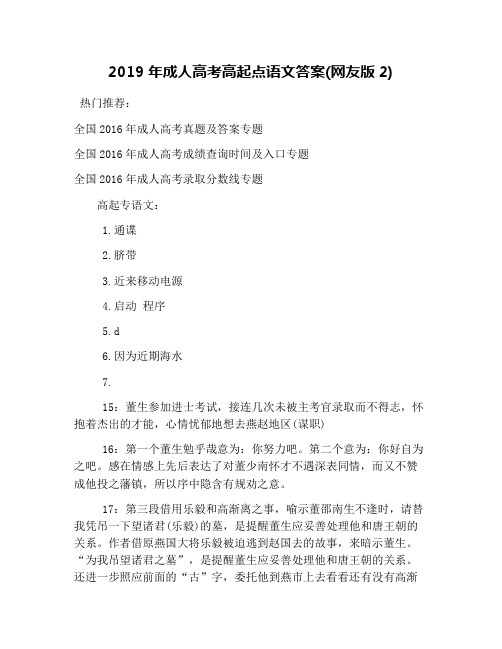 2019 年成人高考高起点语文答案(网友版 2)

热门推荐：

全国 2016 年成人高考真题及答案专题

全国 2016 年成人高考成绩查询时间及入口专题

全国 2016 年成人高考录取分数线专题

高起专语文：

1.通谍

2.脐带

3.近来移动电源

4.启动 程序

5.d

6.因为近期海水

7.

15：董生参加进士考试，接连几次未被主考官录取而不得志，怀抱着杰出的才能，心情忧郁地想去燕赵地区(谋职)

16：第一个董生勉乎哉意为：你努力吧。第二个意为：你好自为之吧。感在情感上先后表达了对董少南怀才不遇深表同情，而又不赞成他投之藩镇，所以序中隐含有规劝之意。

17：第三段借用乐毅和高渐离之事，喻示董邵南生不逢时，请替我凭吊一下望诸君(乐毅)的墓，是提醒董生应妥善处理他和唐王朝的关系。作者借原燕国大将乐毅被迫逃到赵国去的故事，来暗示董生。“为我吊望诸君之墓”，是提醒董生应妥善处理他和唐王朝的关系。还进一步照应前面的“古”字，委托他到燕市上去看看还有没有高渐